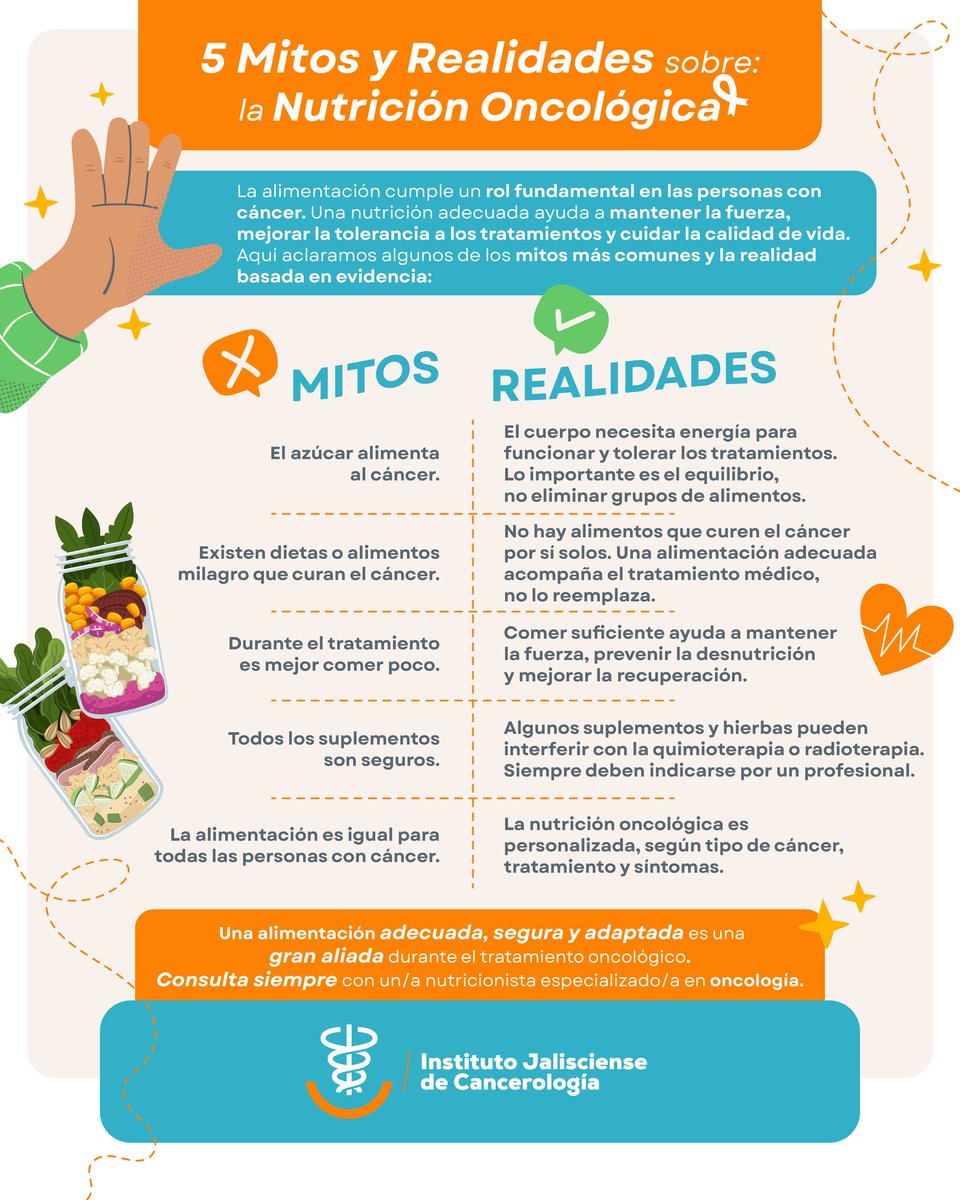 5 Mitos y Realidades sobre: la Nutrición Oncológica

La alimentación cumple un rol fundamental en las personas con cáncer. Una nutrición adecuada ayuda a mantener la fuerza, mejorar la tolerancia a los tratamientos y cuidar la calidad de vida. Aquí aclaramos algunos de los mitos más comunes y la realidad basada en evidencia:

| MITOS | REALIDADES |
|---|---|
| El azúcar alimenta al cáncer. | El cuerpo necesita energía para funcionar y tolerar los tratamientos. Lo importante es el equilibrio, no eliminar grupos de alimentos. |
| Existen dietas o alimentos milagro que curan el cáncer. | No hay alimentos que curen el cáncer por sí solos. Una alimentación adecuada acompaña el tratamiento médico, no lo reemplaza. |
| Durante el tratamiento es mejor comer poco. | Comer suficiente ayuda a mantener la fuerza, prevenir la desnutrición y mejorar la recuperación. |
| Todos los suplementos son seguros. | Algunos suplementos y hierbas pueden interferir con la quimioterapia o radioterapia. Siempre deben indicarse por un profesional. |
| La alimentación es igual para todas las personas con cáncer. | La nutrición oncológica es personalizada, según tipo de cáncer, tratamiento y síntomas. |

Una alimentación adecuada, segura y adaptada es una gran aliada durante el tratamiento oncológico. Consulta siempre con un/a nutricionista especializado/a en oncología.

Instituto Jalisciense de Cancerología